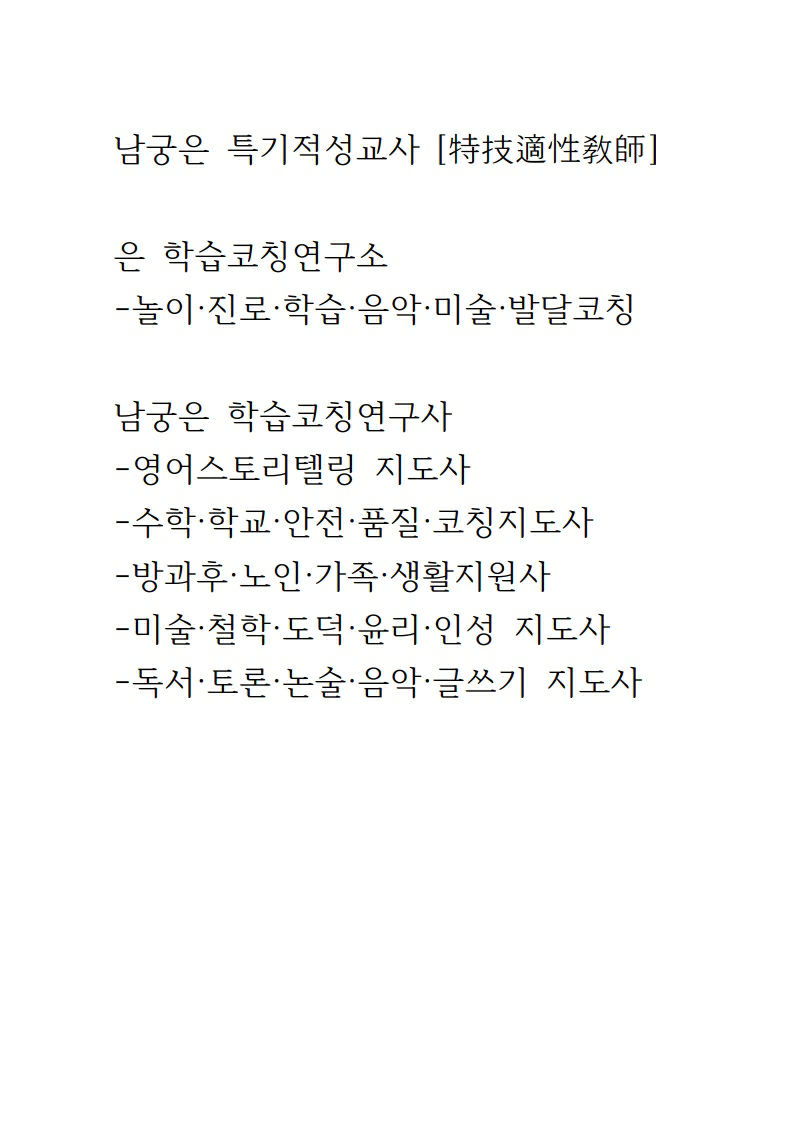 남궁은 특기적성교사 [特技適性敎師]

은 학습코칭연구소
-놀이·진로·학습·음악·미술·발달코칭

남궁은 학습코칭연구사
-영어스토리텔링 지도사
-수학·학교·안전·품질·코칭지도사
-방과후·노인·가족·생활지원사
-미술·철학·도덕·윤리·인성 지도사
-독서·토론·논술·음악·글쓰기 지도사